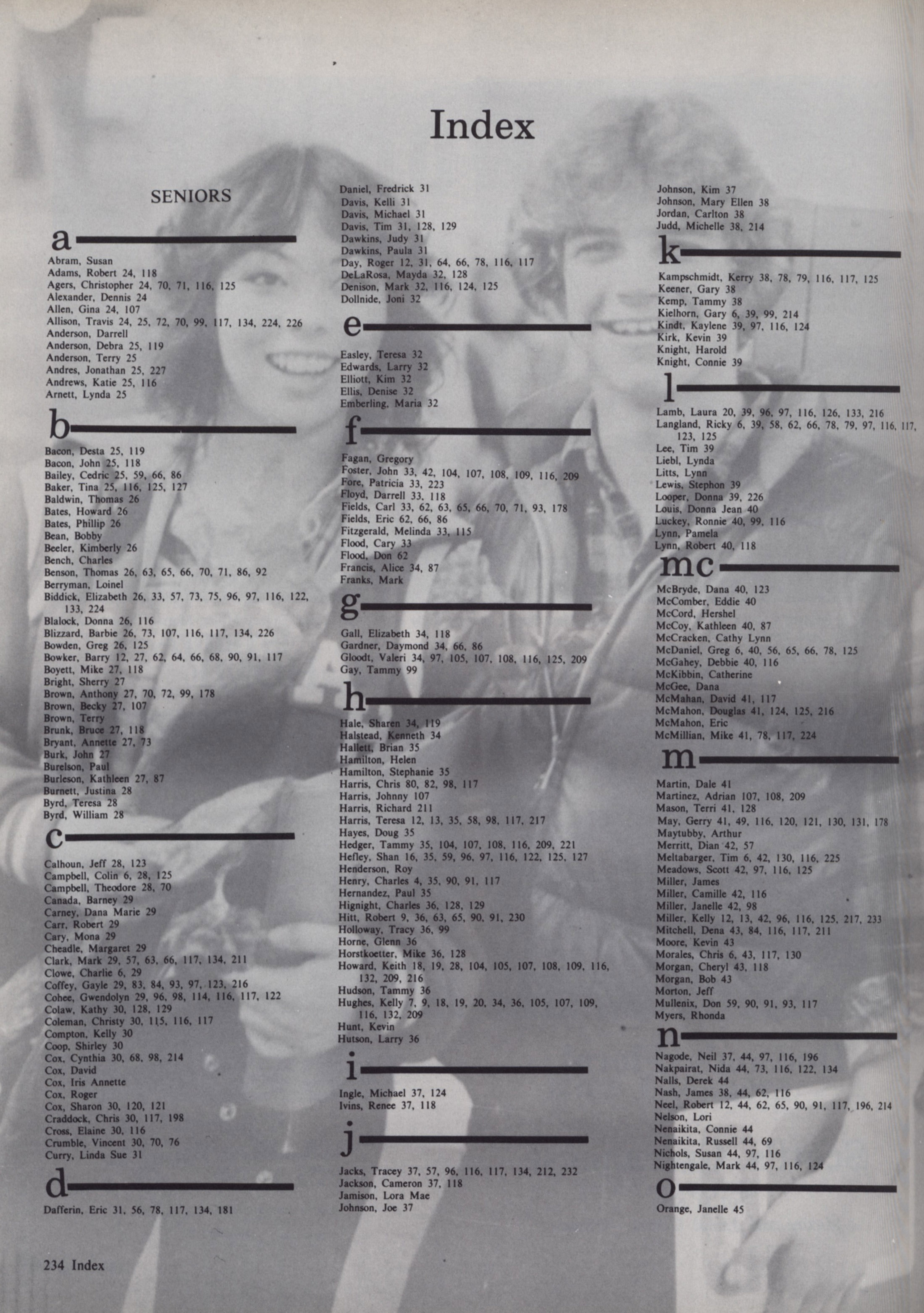 Index

SENIORS

a

Abram, Susan
Adams, Robert 24, 118
Agers, Christopher 24, 70, 71, 116, 125
Alexander, Dennis 24
Allen, Gina 24, 107
Allison, Travis 24, 25, 72, 70, 99, 117, 134, 224, 226
Anderson, Darrell
Anderson, Debra 25, 119
Anderson, Terry 25
Andres, Jonathan 25, 227
Andrews, Katie 25, 116
Arnett, Lynda 25

b

Bacon, Desta 25, 119
Bacon, John 25, 118
Bailey, Cedric 25, 59, 66, 86
Baker, Tina 25, 116, 125, 127
Baldwin, Thomas 26
Bates, Howard 26
Bates, Phillip 26
Bean, Bobby
Beeler, Kimberly 26
Bench, Charles
Benson, Thomas 26, 63, 65, 66, 70, 71, 86, 92
Berryman, Loinel
Biddick, Elizabeth 26, 33, 57, 73, 75, 96, 97, 116, 122, 133, 224
Blalock, Donna 26, 116
Blizzard, Barbie 26, 73, 107, 116, 117, 134, 226
Bowden, Greg 26, 125
Bowker, Barry 12, 27, 62, 64, 66, 68, 90, 91, 117
Boyett, Mike 27, 118
Bright, Sherry 27
Brown, Anthony 27, 70, 72, 99, 178
Brown, Becky 27, 107
Brown, Terry
Brunk, Bruce 27, 118
Bryant, Annette 27, 73
Burk, John 27
Burelson, Paul
Burleson, Kathleen 27, 87
Burnett, Justina 28
Byrd, Teresa 28
Byrd, William 28

c

Calhoun, Jeff 28, 123
Campbell, Colin 6, 28, 125
Campbell, Theodore 28, 70
Canada, Barney 29
Carney, Dana Marie 29
Carr, Robert 29
Cary, Mona 29
Cheadle, Margaret 29
Clark, Mark 29, 57, 63, 66, 117, 134, 211
Clowe, Charlie 6, 29
Coffey, Gayle 29, 83, 84, 93, 97, 123, 216
Cohee, Gwendolyn 29, 96, 98, 114, 116, 117, 122
Colaw, Kathy 30, 128, 129
Coleman, Christy 30, 115, 116, 117
Compton, Kelly 30
Coop, Shirley 30
Cox, Cynthia 30, 68, 98, 214
Cox, David
Cox, Iris Annette
Cox, Roger
Cox, Sharon 30, 120, 121
Craddock, Chris 30, 117, 198
Cross, Elaine 30, 116
Crumble, Vincent 30, 70, 76
Curry, Linda Sue 31

d

Dafferin, Eric 31, 56, 78, 117, 134, 181

Daniel, Fredrick 31
Davis, Kelli 31
Davis, Michael 31
Davis, Tim 31, 128, 129
Dawkins, Judy 31
Dawkins, Paula 31
Day, Roger 12, 31, 64, 66, 78, 116, 117
DeLaRosa, Mayda 32, 128
Denison, Mark 32, 116, 124, 125
Dollnide, Joni 32

e

Easley, Teresa 32
Edwards, Larry 32
Elliott, Kim 32
Ellis, Denise 32
Emberling, Maria 32

f

Fagan, Gregory
Foster, John 33, 42, 104, 107, 108, 109, 116, 209
Fore, Patricia 33, 223
Floyd, Darrell 33, 118
Fields, Carl 33, 62, 63, 65, 66, 70, 71, 93, 178
Fields, Eric 62, 66, 86
Fitzgerald, Melinda 33, 115
Flood, Cary 33
Flood, Don 62
Francis, Alice 34, 87
Franks, Mark

g

Gall, Elizabeth 34, 118
Gardner, Daymond 34, 66, 86
Gloodt, Valeri 34, 97, 105, 107, 108, 116, 125, 209
Gay, Tammy 99

h

Hale, Sharen 34, 119
Halstead, Kenneth 34
Hallett, Brian 35
Hamilton, Helen
Hamilton, Stephanie 35
Harris, Chris 80, 82, 98, 117
Harris, Johnny 107
Harris, Richard 211
Harris, Teresa 12, 13, 35, 58, 98, 117, 217
Hayes, Doug 35
Hedger, Tammy 35, 104, 107, 108, 116, 209, 221
Hefley, Shan 16, 35, 59, 96, 97, 116, 122, 125, 127
Henderson, Roy
Henry, Charles 4, 35, 90, 91, 117
Hernandez, Paul 35
Hignight, Charles 36, 128, 129
Hitt, Robert 9, 36, 63, 65, 90, 91, 230
Holloway, Tracy 36, 99
Horne, Glenn 36
Horstkoetter, Mike 36, 128
Howard, Keith 18, 19, 28, 104, 105, 107, 108, 109, 116, 132, 209, 216
Hudson, Tammy 36
Hughes, Kelly 7, 9, 18, 19, 20, 34, 36, 105, 107, 109, 116, 132, 209
Hunt, Kevin
Hutson, Larry 36

i

Ingle, Michael 37, 124
Ivins, Renee 37, 118

j

Jacks, Tracey 37, 57, 96, 116, 117, 134, 212, 232
Jackson, Cameron 37, 118
Jamison, Lora Mae
Johnson, Joe 37

Johnson, Kim 37
Johnson, Mary Ellen 38
Jordan, Carlton 38
Judd, Michelle 38, 214

k

Kampschmidt, Kerry 38, 78, 79, 116, 117, 125
Keener, Gary 38
Kemp, Tammy 38
Kielhorn, Gary 6, 39, 99, 214
Kindt, Kaylene 39, 97, 116, 124
Kirk, Kevin 39
Knight, Harold
Knight, Connie 39

l

Lamb, Laura 20, 39, 96, 97, 116, 126, 133, 216
Langland, Ricky 6, 39, 58, 62, 66, 78, 79, 97, 116, 117, 123, 125
Lee, Tim 39
Liebl, Lynda
Litts, Lynn
Lewis, Stephon 39
Looper, Donna 39, 226
Louis, Donna Jean 40
Luckey, Ronnie 40, 99, 116
Lynn, Pamela
Lynn, Robert 40, 118

mc

McBryde, Dana 40, 123
McComber, Eddie 40
McCord, Hershel
McCoy, Kathleen 40, 87
McCracken, Cathy Lynn
McDaniel, Greg 6, 40, 56, 65, 66, 78, 125
McGahey, Debbie 40, 116
McKibbin, Catherine
McGee, Dana
McMahan, David 41, 117
McMahon, Douglas 41, 124, 125, 216
McMahon, Eric
McMillian, Mike 41, 78, 117, 224

m

Martin, Dale 41
Martinez, Adrian 107, 108, 209
Mason, Terri 41, 128
May, Gerry 41, 49, 116, 120, 121, 130, 131, 178
Maytubby, Arthur
Merritt, Dian 42, 57
Meltabarger, Tim 6, 42, 130, 116, 225
Meadows, Scott 42, 97, 116, 125
Miller, James
Miller, Camille 42, 116
Miller, Janelle 42, 98
Miller, Kelly 12, 13, 42, 96, 116, 125, 217, 233
Mitchell, Dena 43, 84, 116, 117, 211
Moore, Kevin 43
Morales, Chris 6, 43, 117, 130
Morgan, Cheryl 43, 118
Morgan, Bob 43
Morton, Jeff
Mullenix, Don 59, 90, 91, 93, 117
Myers, Rhonda

n

Nagode, Neil 37, 44, 97, 116, 196
Nakpairat, Nida 44, 73, 116, 122, 134
Nalls, Derek 44
Nash, James 38, 44, 62, 116
Neel, Robert 12, 44, 62, 65, 90, 91, 117, 196, 214
Nelson, Lori
Nenaikita, Connie 44
Nenaikita, Russell 44, 69
Nichols, Susan 44, 97, 116
Nightengale, Mark 44, 97, 116, 124

o

Orange, Janelle 45

234 Index